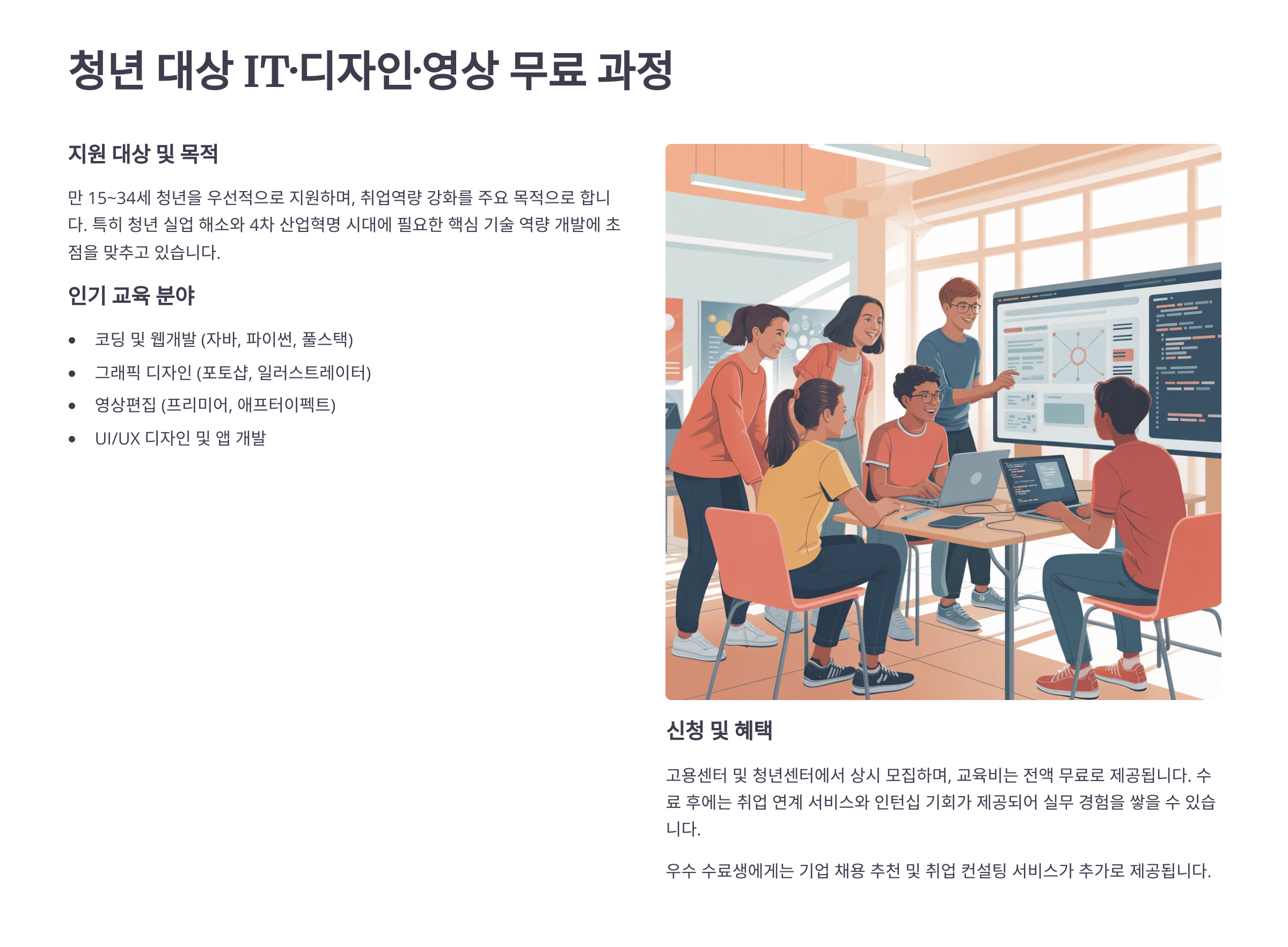 청년 대상 IT·디자인·영상 무료 과정

지원 대상 및 목적

만 15~34세 청년을 우선적으로 지원하며, 취업역량 강화를 주요 목적으로 합니다. 특히 청년 실업 해소와 4차 산업혁명 시대에 필요한 핵심 기술 역량 개발에 초점을 맞추고 있습니다.

인기 교육 분야

• 코딩 및 웹개발 (자바, 파이썬, 풀스택)
• 그래픽 디자인 (포토샵, 일러스트레이터)
• 영상편집 (프리미어, 애프터이펙트)
• UI/UX 디자인 및 앱 개발

신청 및 혜택

고용센터 및 청년센터에서 상시 모집하며, 교육비는 전액 무료로 제공됩니다. 수료 후에는 취업 연계 서비스와 인턴십 기회가 제공되어 실무 경험을 쌓을 수 있습니다.

우수 수료생에게는 기업 채용 추천 및 취업 컨설팅 서비스가 추가로 제공됩니다.